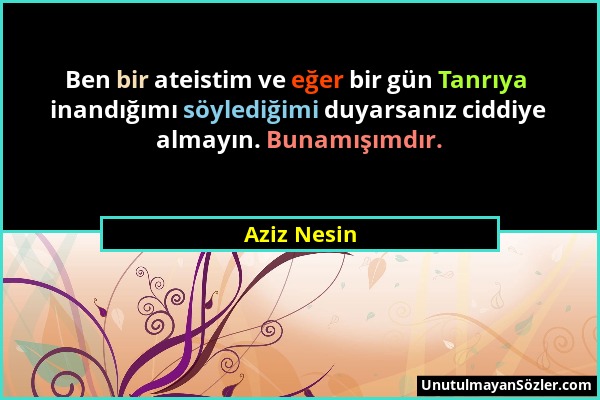 Ben bir ateistim ve eğer bir gün Tanrıya inandığımı söylediğimi duyarsanız ciddiye almayın. Bunamışımdır.

Aziz Nesin

UnutulmayanSözler.com